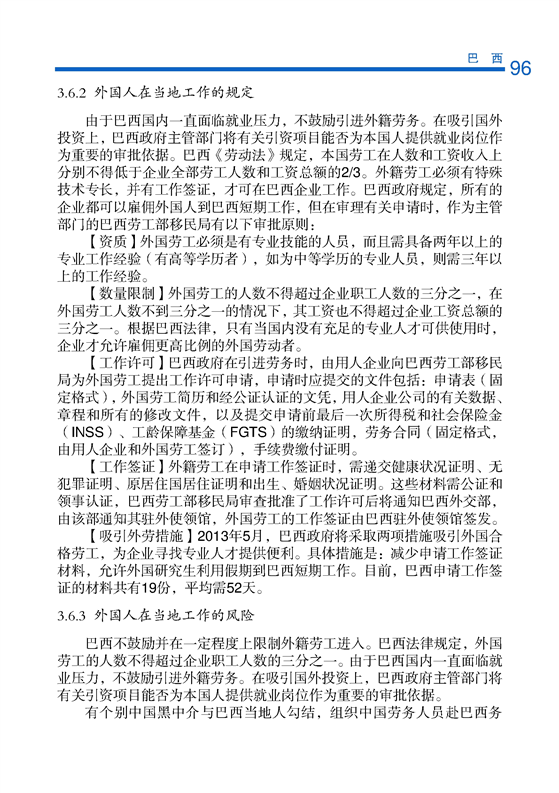 巴 西 96

3.6.2 外国人在当地工作的规定

由于巴西国内一直面临就业压力，不鼓励引进外籍劳务。在吸引国外投资上，巴西政府主管部门将有关引资项目能否为本国人提供就业岗位作为重要的审批依据。巴西《劳动法》规定，本国劳工在人数和工资收入上分别不得低于企业全部劳工人数和工资总额的2/3。外籍劳工必须有特殊技术专长，并有工作签证，才可在巴西企业工作。巴西政府规定，所有的企业都可以雇佣外国人到巴西短期工作，但在审理有关申请时，作为主管部门的巴西劳工部移民局有以下审批原则：

【资质】外国劳工必须是有专业技能的人员，而且需具备两年以上的专业工作经验（有高等学历者），如为中等学历的专业人员，则需三年以上的工作经验。

【数量限制】外国劳工的人数不得超过企业职工人数的三分之一，在外国劳工人数不到三分之一的情况下，其工资也不得超过企业工资总额的三分之一。根据巴西法律，只有当国内没有充足的专业人才可供使用时，企业才允许雇佣更高比例的外国劳动者。

【工作许可】巴西政府在引进劳务时，由用人企业向巴西劳工部移民局为外国劳工提出工作许可申请，申请时应提交的文件包括：申请表（固定格式），外国劳工简历和经公证认证的文凭，用人企业公司的有关数据、章程和所有的修改文件，以及提交申请前最后一次所得税和社会保险金（INSS）、工龄保障基金（FGTS）的缴纳证明，劳务合同（固定格式，由用人企业和外国劳工签订），手续费缴付证明。

【工作签证】外籍劳工在申请工作签证时，需递交健康状况证明、无犯罪证明、原居住国居住证明和出生、婚姻状况证明。这些材料需公证和领事认证，巴西劳工部移民局审查批准了工作许可后将通知巴西外交部，由该部通知其驻外使领馆，外国劳工的工作签证由巴西驻外使领馆签发。

【吸引外劳措施】2013年5月，巴西政府将采取两项措施吸引外国合格劳工，为企业寻找专业人才提供便利。具体措施是：减少申请工作签证材料，允许外国研究生利用假期到巴西短期工作。目前，巴西申请工作签证的材料共有19份，平均需52天。

3.6.3 外国人在当地工作的风险

巴西不鼓励并在一定程度上限制外籍劳工进入。巴西法律规定，外国劳工的人数不得超过企业职工人数的三分之一。由于巴西国内一直面临就业压力，不鼓励引进外籍劳务。在吸引国外投资上，巴西政府主管部门将有关引资项目能否为本国人提供就业岗位作为重要的审批依据。

有个别中国黑中介与巴西当地人勾结，组织中国劳务人员赴巴西务